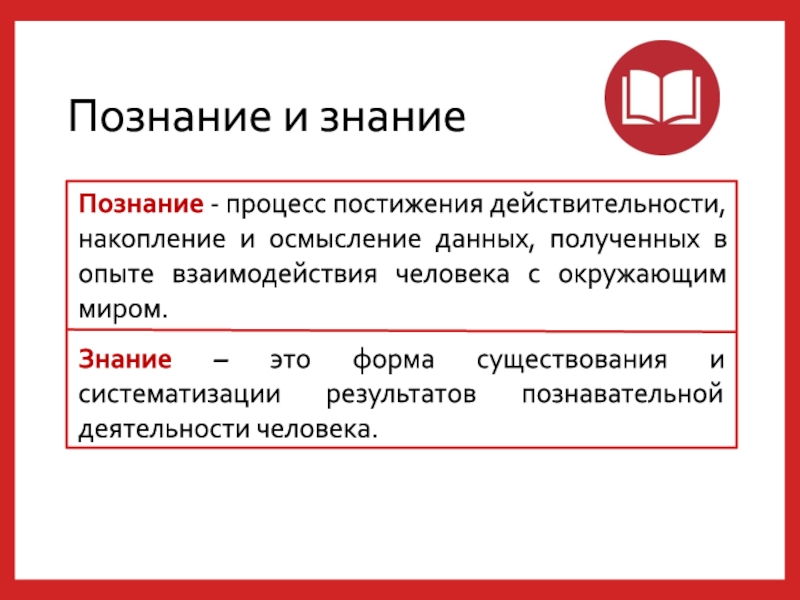 Познание и знание

Познание - процесс постижения действительности, накопление и осмысление данных, полученных в опыте взаимодействия человека с окружающим миром.

Знание – это форма существования и систематизации результатов познавательной деятельности человека.